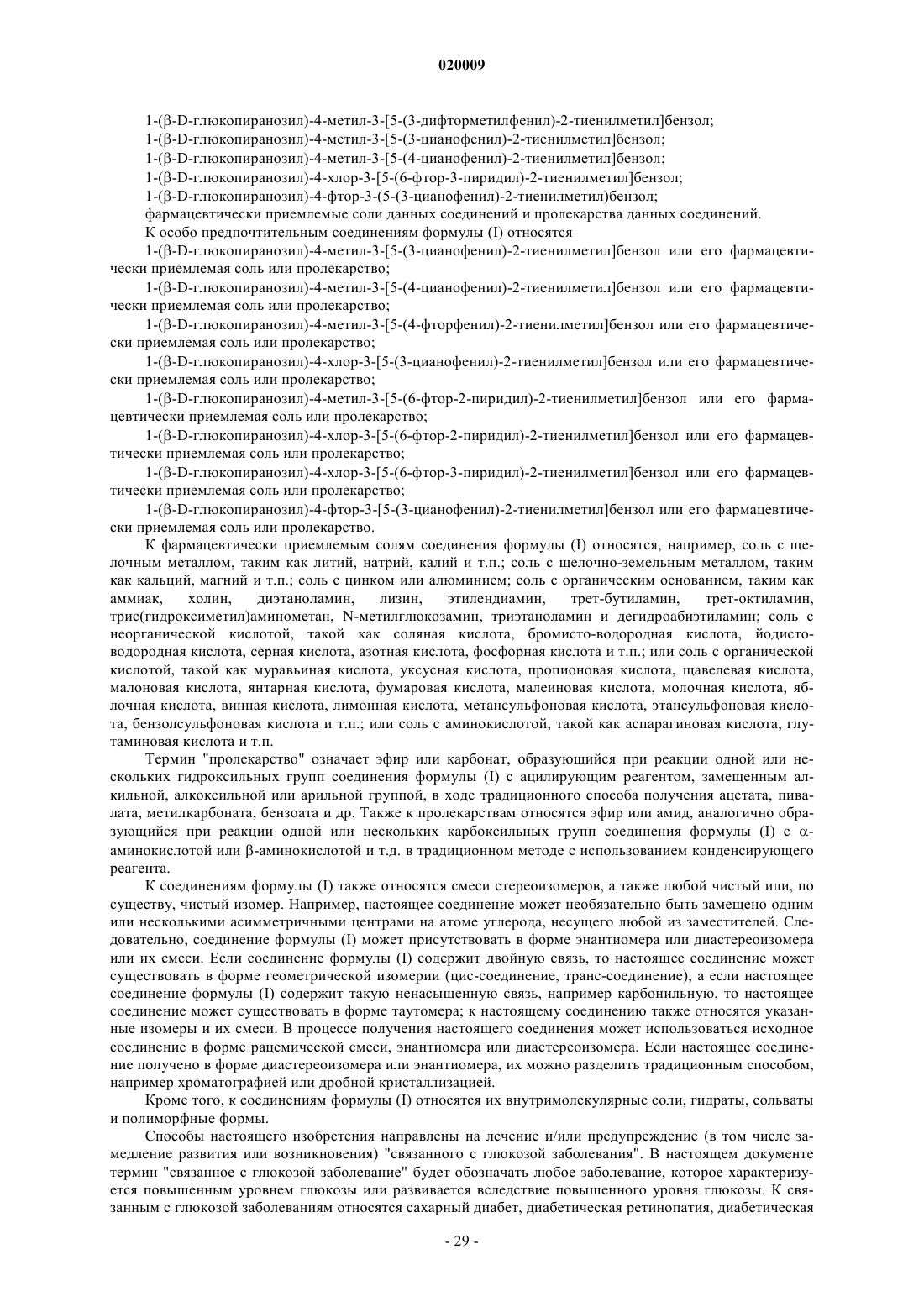 020009

1-(β-D-глюкопиранозил)-4-метил-3-[5-(3-дифторметилфенил)-2-тиенилметил]бензол;
1-(β-D-глюкопиранозил)-4-метил-3-[5-(3-цианофенил)-2-тиенилметил]бензол;
1-(β-D-глюкопиранозил)-4-метил-3-[5-(4-цианофенил)-2-тиенилметил]бензол;
1-(β-D-глюкопиранозил)-4-хлор-3-[5-(6-фтор-3-пиридил)-2-тиенилметил]бензол;
1-(β-D-глюкопиранозил)-4-фтор-3-(5-(3-цианофенил)-2-тиенилметил)бензол;
фармацевтически приемлемые соли данных соединений и пролекарства данных соединений.

К особо предпочтительным соединениям формулы (I) относятся

1-(β-D-глюкопиранозил)-4-метил-3-[5-(3-цианофенил)-2-тиенилметил]бензол или его фармацевтически приемлемая соль или пролекарство;

1-(β-D-глюкопиранозил)-4-метил-3-[5-(4-цианофенил)-2-тиенилметил]бензол или его фармацевтически приемлемая соль или пролекарство;

1-(β-D-глюкопиранозил)-4-метил-3-[5-(4-фторфенил)-2-тиенилметил]бензол или его фармацевтически приемлемая соль или пролекарство;

1-(β-D-глюкопиранозил)-4-хлор-3-[5-(3-цианофенил)-2-тиенилметил]бензол или его фармацевтически приемлемая соль или пролекарство;

1-(β-D-глюкопиранозил)-4-метил-3-[5-(6-фтор-2-пиридил)-2-тиенилметил]бензол или его фармацевтически приемлемая соль или пролекарство;

1-(β-D-глюкопиранозил)-4-хлор-3-[5-(6-фтор-2-пиридил)-2-тиенилметил]бензол или его фармацевтически приемлемая соль или пролекарство;

1-(β-D-глюкопиранозил)-4-хлор-3-[5-(6-фтор-3-пиридил)-2-тиенилметил]бензол или его фармацевтически приемлемая соль или пролекарство;

1-(β-D-глюкопиранозил)-4-фтор-3-[5-(3-цианофенил)-2-тиенилметил]бензол или его фармацевтически приемлемая соль или пролекарство.

К фармацевтически приемлемым солям соединения формулы (I) относятся, например, соль с щелочным металлом, таким как литий, натрий, калий и т.п.; соль с щелочно-земельным металлом, таким как кальций, магний и т.п.; соль с цинком или алюминием; соль с органическим основанием, таким как аммиак, холин, диэтаноламин, лизин, этилендиамин, трет-бутиламин, трет-октиламин, трис(гидроксиметил)аминометан, N-метилглюкозамин, триэтаноламин и дегидроабиэтиламин; соль с неорганической кислотой, такой как соляная кислота, бромисто-водородная кислота, йодисто-водородная кислота, серная кислота, азотная кислота, фосфорная кислота и т.п.; или соль с органической кислотой, такой как муравьиная кислота, уксусная кислота, пропионовая кислота, щавелевая кислота, малоновая кислота, янтарная кислота, фумаровая кислота, малеиновая кислота, молочная кислота, яблочная кислота, винная кислота, лимонная кислота, метансульфоновая кислота, этансульфоновая кислота, бензолсульфоновая кислота и т.п.; или соль с аминокислотой, такой как аспарагиновая кислота, глутаминовая кислота и т.п.

Термин "пролекарство" означает эфир или карбонат, образующийся при реакции одной или нескольких гидроксильных групп соединения формулы (I) с ацилирующим реагентом, замещенным алкильной, алкоксильной или арильной группой, в ходе традиционного способа получения ацетата, пивалата, метилкарбоната, бензоата и др. Также к пролекарствам относятся эфир или амид, аналогично образующийся при реакции одной или нескольких карбоксильных групп соединения формулы (I) с α-аминокислотой или β-аминокислотой и т.д. в традиционном методе с использованием конденсирующего реагента.

К соединениям формулы (I) также относятся смеси стереоизомеров, а также любой чистый или, по существу, чистый изомер. Например, настоящее соединение может необязательно быть замещено одним или несколькими асимметричными центрами на атоме углерода, несущего любой из заместителей. Следовательно, соединение формулы (I) может присутствовать в форме энантиомера или диастереоизомера или их смеси. Если соединение формулы (I) содержит двойную связь, то настоящее соединение может существовать в форме геометрической изомерии (цис-соединение, транс-соединение), а если настоящее соединение формулы (I) содержит такую ненасыщенную связь, например карбонильную, то настоящее соединение может существовать в форме таутомера; к настоящему соединению также относятся указанные изомеры и их смеси. В процессе получения настоящего соединения может использоваться исходное соединение в форме рацемической смеси, энантиомера или диастереоизомера. Если настоящее соединение получено в форме диастереоизомера или энантиомера, их можно разделить традиционным способом, например хроматографией или дробной кристаллизацией.

Кроме того, к соединениям формулы (I) относятся их внутримолекулярные соли, гидраты, сольваты и полиморфные формы.

Способы настоящего изобретения направлены на лечение и/или предупреждение (в том числе замедление развития или возникновения) "связанного с глюкозой заболевания". В настоящем документе термин "связанное с глюкозой заболевание" будет обозначать любое заболевание, которое характеризуется повышенным уровнем глюкозы или развивается вследствие повышенного уровня глюкозы. К связанным с глюкозой заболеваниям относятся сахарный диабет, диабетическая ретинопатия, диабетическая

- 29 -